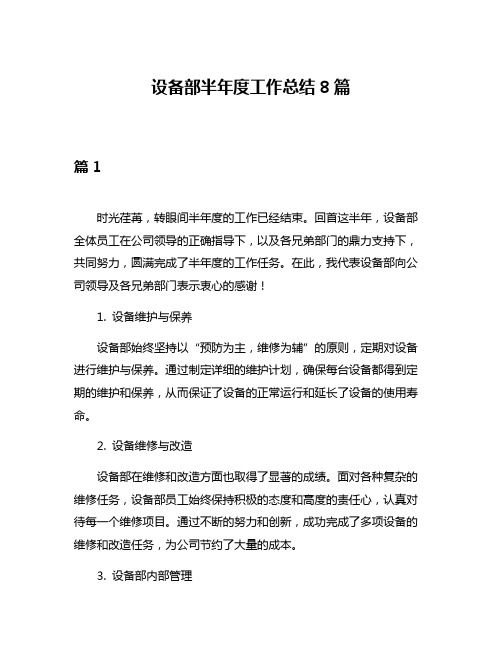 设备部半年度工作总结 8 篇

篇 1

时光荏苒，转眼间半年度的工作已经结束。回首这半年，设备部全体员工在公司领导的正确指导下，以及各兄弟部门的鼎力支持下，共同努力，圆满完成了半年度的工作任务。在此，我代表设备部向公司领导及各兄弟部门表示衷心的感谢！

1. 设备维护与保养

设备部始终坚持以“预防为主，维修为辅”的原则，定期对设备进行维护与保养。通过制定详细的维护计划，确保每台设备都得到定期的维护和保养，从而保证了设备的正常运行和延长了设备的使用寿命。

2. 设备维修与改造

设备部在维修和改造方面也取得了显著的成绩。面对各种复杂的维修任务，设备部员工始终保持积极的态度和高度的责任心，认真对待每一个维修项目。通过不断的努力和创新，成功完成了多项设备的维修和改造任务，为公司节约了大量的成本。

3. 设备部内部管理